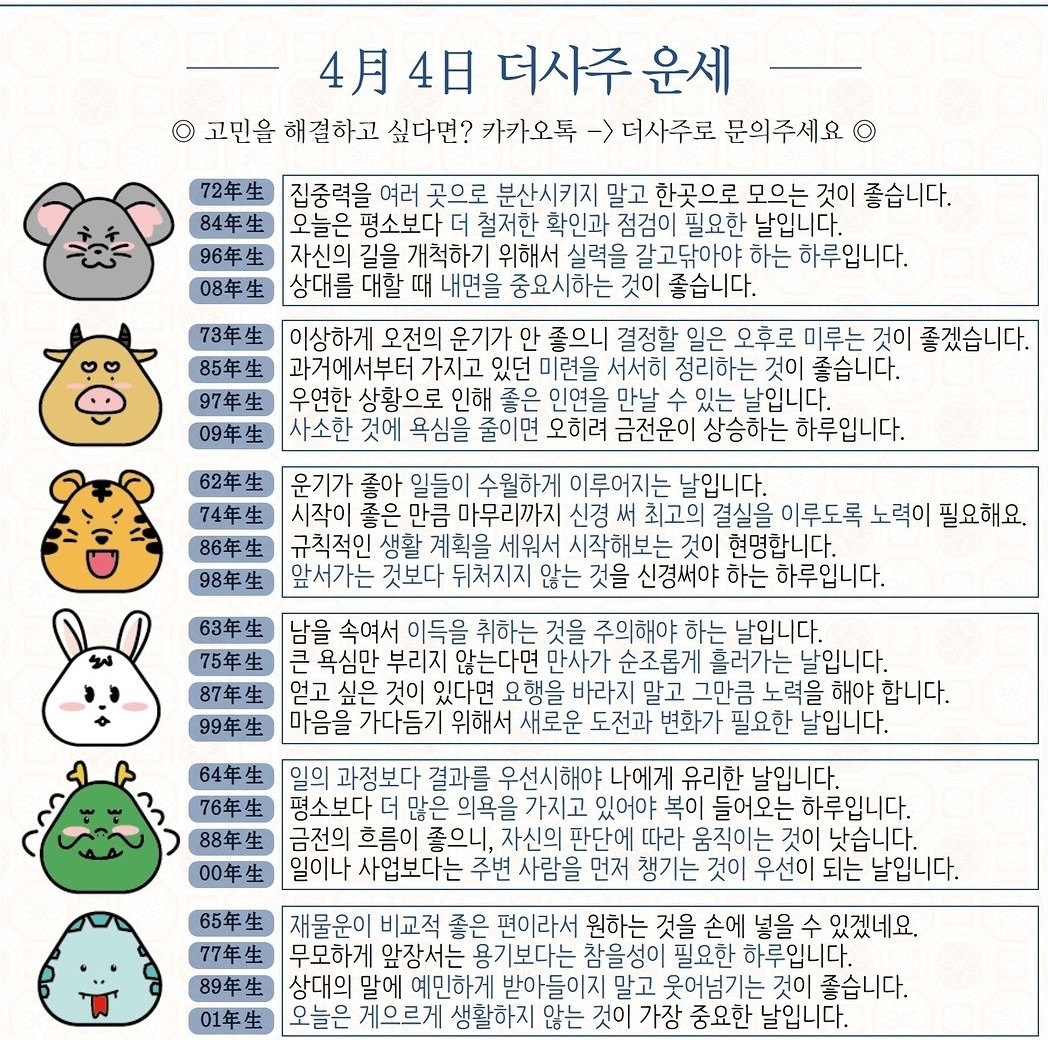 4月 4日 더사주 운세

◎ 고민을 해결하고 싶다면? 카카오톡 -> 더사주로 문의주세요 ◎

72年生 집중력을 여러 곳으로 분산시키지 말고 한곳으로 모으는 것이 좋습니다.
84年生 오늘은 평소보다 더 철저한 확인과 점검이 필요한 날입니다.
96年生 자신의 길을 개척하기 위해서 실력을 갈고닦아야 하는 하루입니다.
08年生 상대를 대할 때 내면을 중요시하는 것이 좋습니다.

73年生 이상하게 오전의 운기가 안 좋으니 결정할 일은 오후로 미루는 것이 좋겠습니다.
85年生 과거에서부터 가지고 있던 미련을 서서히 정리하는 것이 좋습니다.
97年生 우연한 상황으로 인해 좋은 인연을 만날 수 있는 날입니다.
09年生 사소한 것에 욕심을 줄이면 오히려 금전운이 상승하는 하루입니다.

62年生 운기가 좋아 일들이 수월하게 이루어지는 날입니다.
74年生 시작이 좋은 만큼 마무리까지 신경 써 최고의 결실을 이루도록 노력이 필요해요.
86年生 규칙적인 생활 계획을 세워서 시작해보는 것이 현명합니다.
98年生 앞서가는 것보다 뒤처지지 않는 것을 신경써야 하는 하루입니다.

63年生 남을 속여서 이득을 취하는 것을 주의해야 하는 날입니다.
75年生 큰 욕심만 부리지 않는다면 만사가 순조롭게 흘러가는 날입니다.
87年生 얻고 싶은 것이 있다면 요행을 바라지 말고 그만큼 노력을 해야 합니다.
99年生 마음을 가다듬기 위해서 새로운 도전과 변화가 필요한 날입니다.

64年生 일의 과정보다 결과를 우선시해야 나에게 유리한 날입니다.
76年生 평소보다 더 많은 의욕을 가지고 있어야 복이 들어오는 하루입니다.
88年生 금전의 흐름이 좋으니, 자신의 판단에 따라 움직이는 것이 낫습니다.
00年生 일이나 사업보다는 주변 사람을 먼저 챙기는 것이 우선이 되는 날입니다.

65年生 재물운이 비교적 좋은 편이라서 원하는 것을 손에 넣을 수 있겠네요.
77年生 무모하게 앞장서는 용기보다는 참을성이 필요한 하루입니다.
89年生 상대의 말에 예민하게 받아들이지 말고 웃어넘기는 것이 좋습니다.
01年生 오늘은 게으르게 생활하지 않는 것이 가장 중요한 날입니다.